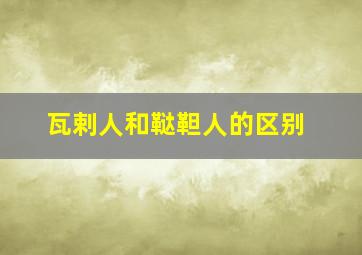 瓦剌人和鞑靼人的区别